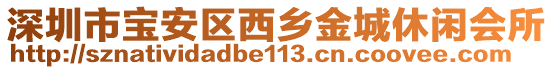 深圳市宝安区西乡金城休闲会所
http://sznatividadbe113.cn.coovee.com